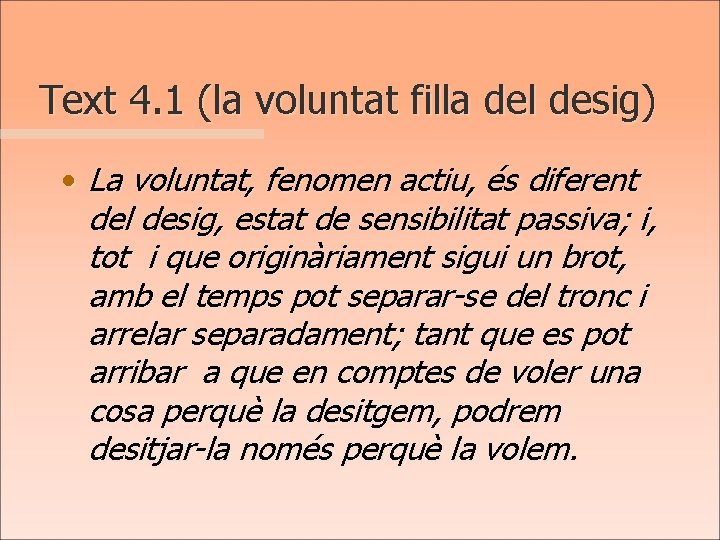 Text 4.1 (la voluntat filla del desig)

• La voluntat, fenomen actiu, és diferent del desig, estat de sensibilitat passiva; i, tot i que originàriament sigui un brot, amb el temps pot separar-se del tronc i arrelar separadament; tant que es pot arribar a que en comptes de voler una cosa perquè la desitgem, podrem desitjar-la només perquè la volem.